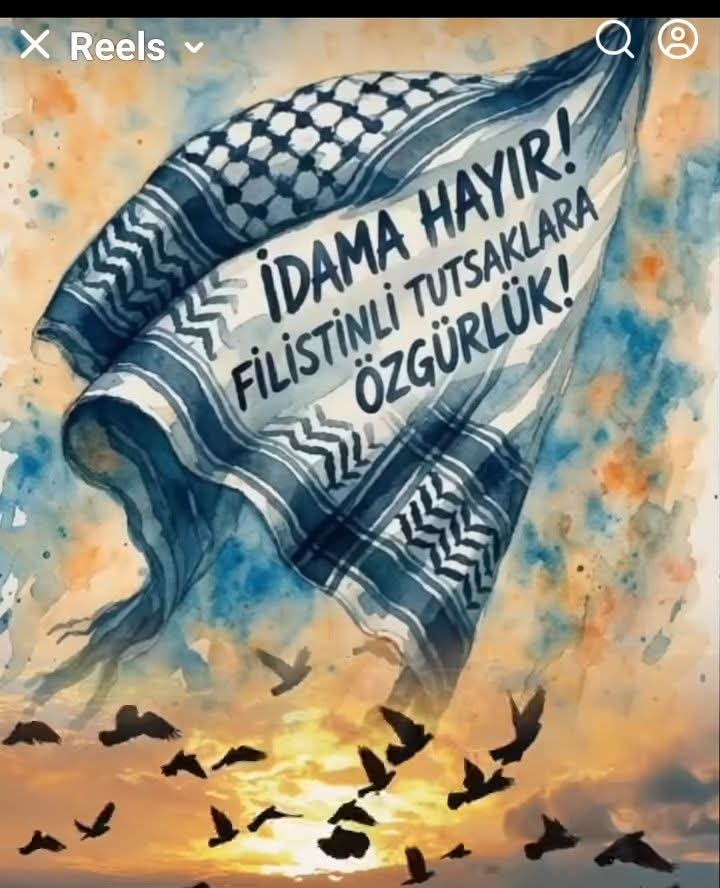 Reels

İDAMA HAYIR!
FİLİSTİNLİ TUTSAKLARA
ÖZGÜRLÜK!